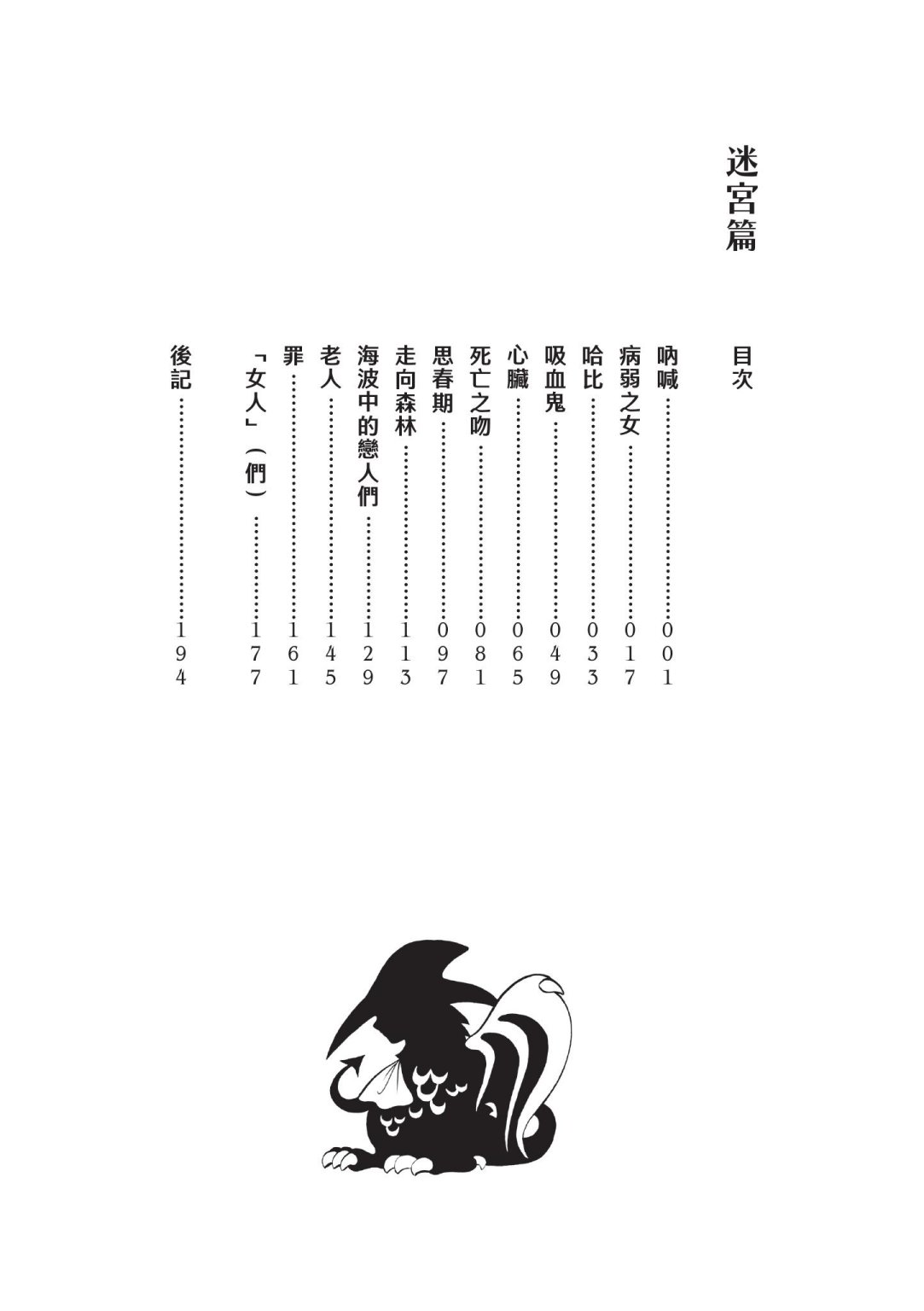 迷宮篇

目次

吶喊 001

病弱之女 017

哈比 033

吸血鬼 049

心臟 065

死亡之吻 081

思春期 097

走向森林 113

海波中的戀人們 129

老人 145

罪 161

「女人」(們) 177

後記 194